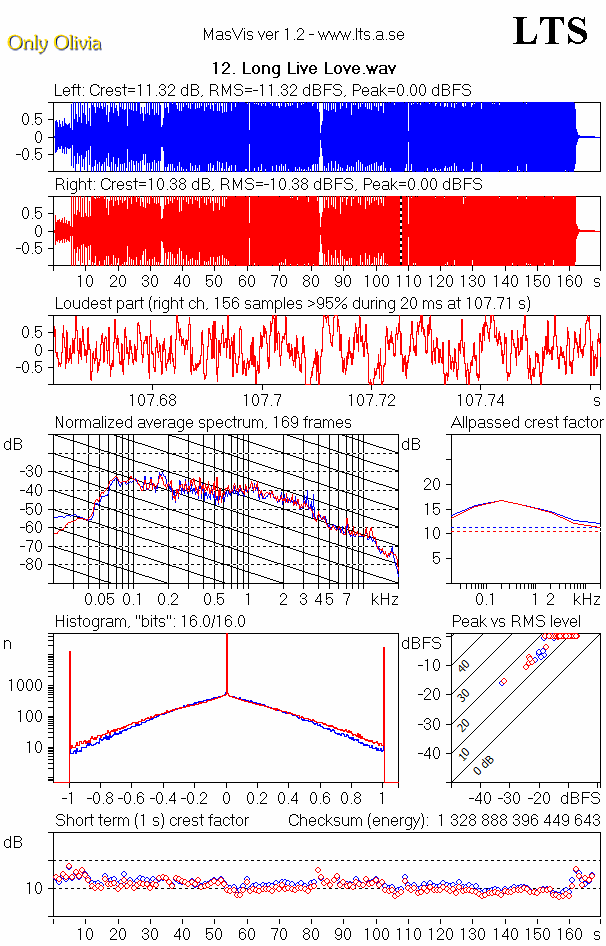 Only Olivia

MasVis ver 1.2 - www.lts.a.se

LTS

12. Long Live Love.wav

Left: Crest=11.32 dB, RMS=-11.32 dBFS, Peak=0.00 dBFS

0.5
0
-0.5

Right: Crest=10.38 dB, RMS=-10.38 dBFS, Peak=0.00 dBFS

0.5
0
-0.5

10 20 30 40 50 60 70 80 90 100 110 120 130 140 150 160 s

Loudest part (right ch, 156 samples >95% during 20 ms at 107.71 s)

0.5
0
-0.5

107.68 107.7 107.72 107.74 s

Normalized average spectrum, 169 frames

dB
-30
-40
-50
-60
-70
-80

0.05 0.1 0.2 0.5 1 2 3 4 5 7 kHz

Allpassed crest factor

dB
20
15
10
5

0.1 1 2 kHz

Histogram, "bits": 16.0/16.0

n
1000
100
10

-1 -0.8 -0.6 -0.4 -0.2 0 0.2 0.4 0.6 0.8 1

Peak vs RMS level

dBFS
-10
-20
-30
-40

40
30
20
10
0 dB

-40 -30 -20 dBFS

Short term (1 s) crest factor

Checksum (energy): 1 328 888 396 449 643

dB
10

10 20 30 40 50 60 70 80 90 100 110 120 130 140 150 160 s